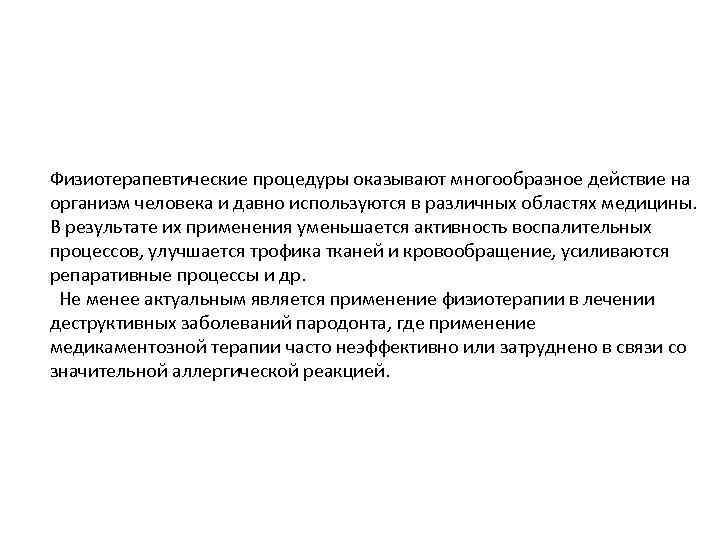 Физиотерапевтические процедуры оказывают многообразное действие на организм человека и давно используются в различных областях медицины. В результате их применения уменьшается активность воспалительных процессов, улучшается трофика тканей и кровообращение, усиливаются репаративные процессы и др.

Не менее актуальным является применение физиотерапии в лечении деструктивных заболеваний пародонта, где применение медикаментозной терапии часто неэффективно или затруднено в связи со значительной аллергической реакцией.